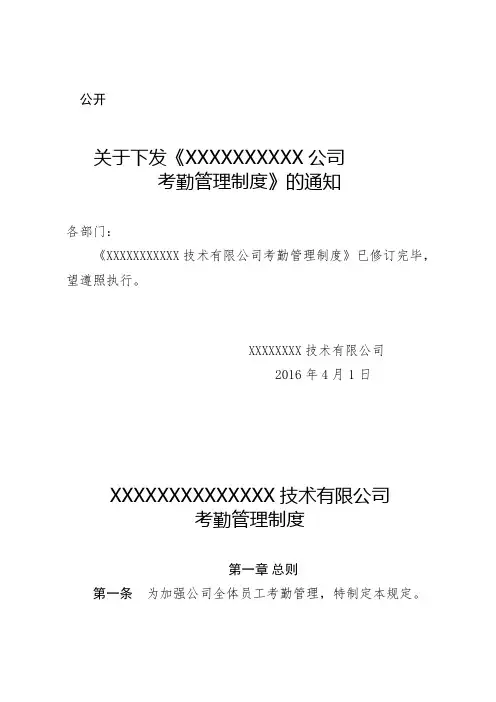 公开

关于下发《XXXXXXXXXX公司
考勤管理制度》的通知

各部门：

《XXXXXXXXXXX技术有限公司考勤管理制度》已修订完毕，望遵照执行。

XXXXXXXX技术有限公司
2016年4月1日

XXXXXXXXXXXXXX技术有限公司
考勤管理制度

第一章 总则

第一条 为加强公司全体员工考勤管理，特制定本规定。